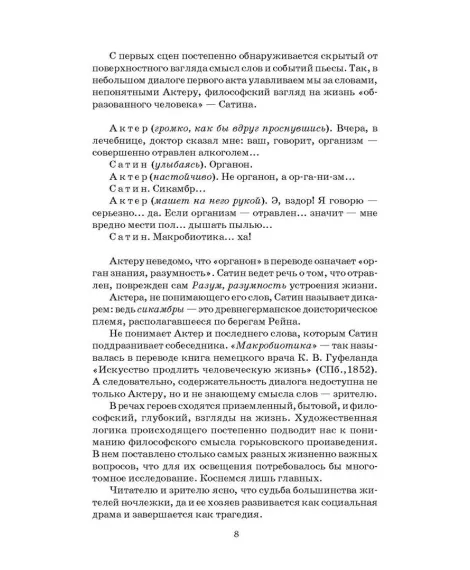 С первых сцен постепенно обнаруживается скрытый от поверхностного взгляда смысл слов и событий пьесы. Так, в небольшом диалоге первого акта улавливаем мы за словами, непонятными Актеру, философский взгляд на жизнь «образованного человека» — Сатина.

Актер (громко, как бы вдруг проснувшись). Вчера, в лечебнице, доктор сказал мне: ваш, говорит, организм — совершенно отравлен алкоголем...
Сатин (улыбаясь). Органон.
Актер (настойчиво). Не органон, а ор-га-ни-зм...
Сатин. Сикамбр.
Актер (машет на него рукой). Э, вздор! Я говорю — серьезно... да. Если организм — отравлен... значит — мне вредно мести пол... дышать пылью...
Сатин. Макробиотика... ха!

Актеру неведомо, что «органон» в переводе означает «орган знания, разумность». Сатин ведет речь о том, что отравлен, поврежден сам Разум, разумность устроения жизни.

Актера, не понимающего его слов, Сатин называет дикарем: ведь сикамбры — это древнегерманское доисторическое племя, располагавшееся по берегам Рейна.

Не понимает Актер и последнего слова, которым Сатин поддразнивает собеседника. «Макробиотика» — так называлась в переводе книга немецкого врача К. В. Гуфеланда «Искусство продлить человеческую жизнь» (СПб.,1852). А следовательно, содержательность диалога недоступна не только Актеру, но и не знающему смысла слов — зрителю.

В речах героев сходятся приземленный, бытовой, и философский, глубокий, взгляды на жизнь. Художественная логика происходящего постепенно подводит нас к пониманию философского смысла горьковского произведения. В нем поставлено столько самых разных жизненно важных вопросов, что для их освещения потребовалось бы многотомное исследование. Коснемся лишь главных.

Читателю и зрителю ясно, что судьба большинства жителей ночлежки, да и ее хозяев развивается как социальная драма и завершается как трагедия.

8